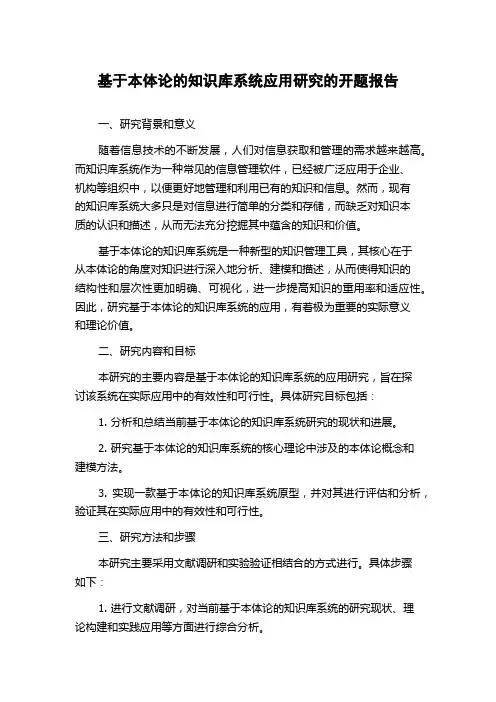 基于本体论的知识库系统应用研究的开题报告

一、研究背景和意义

随着信息技术的不断发展，人们对信息获取和管理的需求越来越高。而知识库系统作为一种常见的信息管理软件，已经被广泛应用于企业、机构等组织中，以便更好地管理和利用已有的知识和信息。然而，现有的知识库系统大多只是对信息进行简单的分类和存储，而缺乏对知识本质的认识和描述，从而无法充分挖掘其中蕴含的知识和价值。

基于本体论的知识库系统是一种新型的知识管理工具，其核心在于从本体论的角度对知识进行深入地分析、建模和描述，从而使得知识的结构性和层次性更加明确、可视化，进一步提高知识的重用率和适应性。因此，研究基于本体论的知识库系统的应用，有着极为重要的实际意义和理论价值。

二、研究内容和目标

本研究的主要内容是基于本体论的知识库系统的应用研究，旨在探讨该系统在实际应用中的有效性和可行性。具体研究目标包括：

1. 分析和总结当前基于本体论的知识库系统研究的现状和进展。

2. 研究基于本体论的知识库系统的核心理论中涉及的本体论概念和建模方法。

3. 实现一款基于本体论的知识库系统原型，并对其进行评估和分析，验证其在实际应用中的有效性和可行性。

三、研究方法和步骤

本研究主要采用文献调研和实验验证相结合的方式进行。具体步骤如下：

1. 进行文献调研，对当前基于本体论的知识库系统的研究现状、理论构建和实践应用等方面进行综合分析。